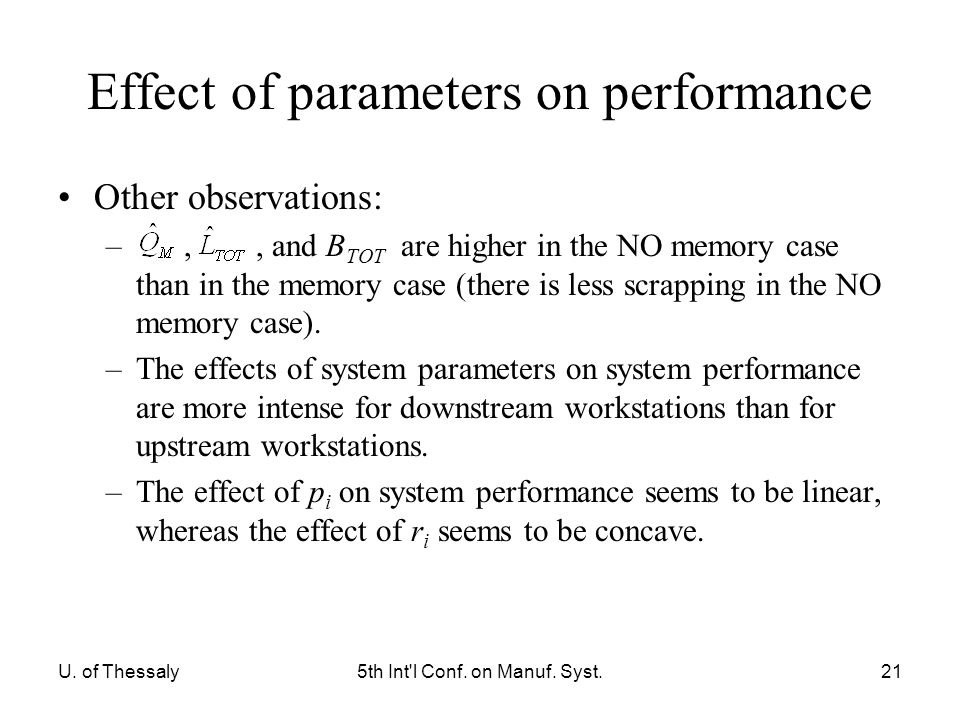 Effect of parameters on performance

• Other observations:

– $\hat{Q}_M$ , $\hat{L}_{TOT}$ , and $B_{TOT}$ are higher in the NO memory case than in the memory case (there is less scrapping in the NO memory case).

– The effects of system parameters on system performance are more intense for downstream workstations than for upstream workstations.

– The effect of $p_i$ on system performance seems to be linear, whereas the effect of $r_i$ seems to be concave.

U. of Thessaly

5th Int'l Conf. on Manuf. Syst.

21